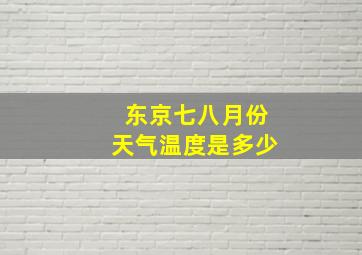 东京七八月份
天气温度是多少